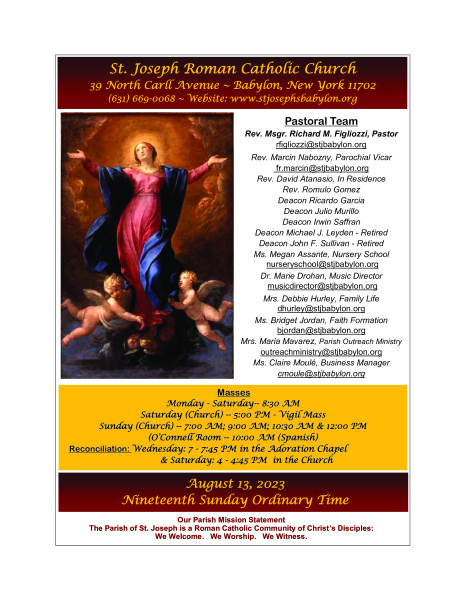 St. Joseph Roman Catholic Church
39 North Carll Avenue ~ Babylon, New York 11702
(631) 669-0068 ~ Website: www.stjosephsbabylon.org

Pastoral Team
Rev. Msgr. Richard M. Figliozzi, Pastor
rfigliozzi@stjbabylon.org
Rev. Marcin Nabozny, Parochial Vicar
fr.marcin@stjbabylon.org
Rev. David Atanasio, In Residence
Rev. Romulo Gomez
Deacon Ricardo Garcia
Deacon Julio Murillo
Deacon Irwin Saffran
Deacon Michael J. Leyden - Retired
Deacon John F. Sullivan - Retired
Ms. Megan Assante, Nursery School
nurseryschool@stjbabylon.org
Dr. Marie Drohan, Music Director
musicdirector@stjbabylon.org
Mrs. Debbie Hurley, Family Life
dhurley@stjbabylon.org
Ms. Bridget Jordan, Faith Formation
bjordan@stjbabylon.org
Mrs. Maria Mavarez, Parish Outreach Ministry
outreachministry@stjbabylon.org
Ms. Claire Moulé, Business Manager
cmoule@stjbabylon.org

Masses
Monday - Saturday-- 8:30 AM
Saturday (Church) -- 5:00 PM - Vigil Mass
Sunday (Church) -- 7:00 AM; 9:00 AM; 10:30 AM & 12:00 PM
(O'Connell Room -- 10:00 AM (Spanish)
Reconciliation: Wednesday: 7 - 7:45 PM in the Adoration Chapel
& Saturday: 4 - 4:45 PM in the Church

August 13, 2023
Nineteenth Sunday Ordinary Time

Our Parish Mission Statement
The Parish of St. Joseph is a Roman Catholic Community of Christ's Disciples:
We Welcome. We Worship. We Witness.